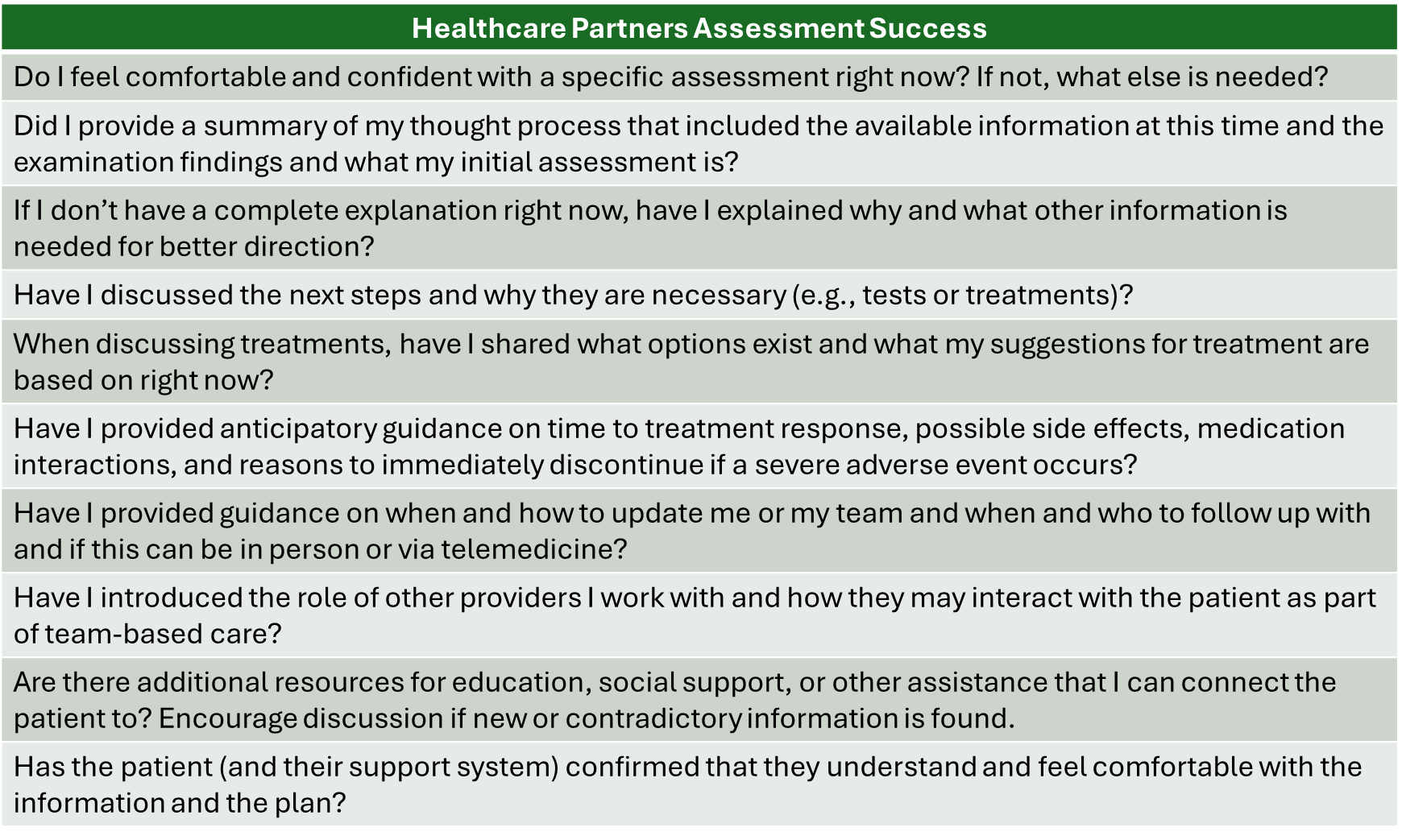 | Healthcare Partners Assessment Success |
|---|
| Do I feel comfortable and confident with a specific assessment right now? If not, what else is needed? |
| Did I provide a summary of my thought process that included the available information at this time and the examination findings and what my initial assessment is? |
| If I don’t have a complete explanation right now, have I explained why and what other information is needed for better direction? |
| Have I discussed the next steps and why they are necessary (e.g., tests or treatments)? |
| When discussing treatments, have I shared what options exist and what my suggestions for treatment are based on right now? |
| Have I provided anticipatory guidance on time to treatment response, possible side effects, medication interactions, and reasons to immediately discontinue if a severe adverse event occurs? |
| Have I provided guidance on when and how to update me or my team and when and who to follow up with and if this can be in person or via telemedicine? |
| Have I introduced the role of other providers I work with and how they may interact with the patient as part of team-based care? |
| Are there additional resources for education, social support, or other assistance that I can connect the patient to? Encourage discussion if new or contradictory information is found. |
| Has the patient (and their support system) confirmed that they understand and feel comfortable with the information and the plan? |